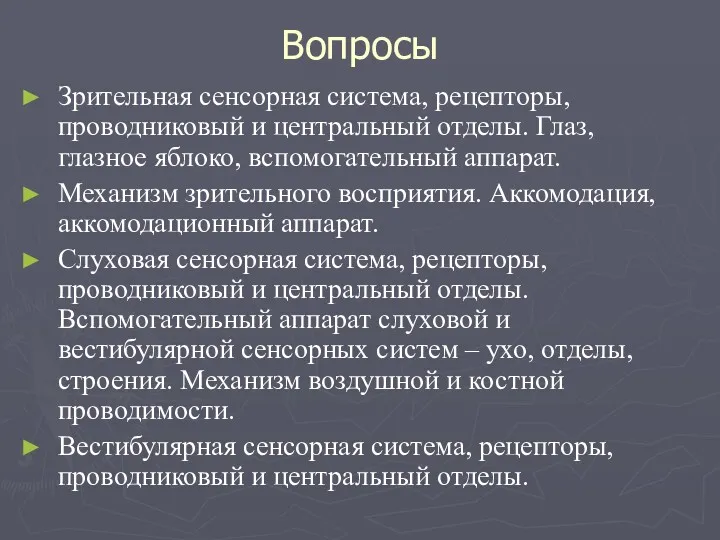 Вопросы

► Зрительная сенсорная система, рецепторы, проводниковый и центральный отделы. Глаз, глазное яблоко, вспомогательный аппарат.

► Механизм зрительного восприятия. Аккомодация, аккомодационный аппарат.

► Слуховая сенсорная система, рецепторы, проводниковый и центральный отделы. Вспомогательный аппарат слуховой и вестибулярной сенсорных систем – ухо, отделы, строения. Механизм воздушной и костной проводимости.

► Вестибулярная сенсорная система, рецепторы, проводниковый и центральный отделы.